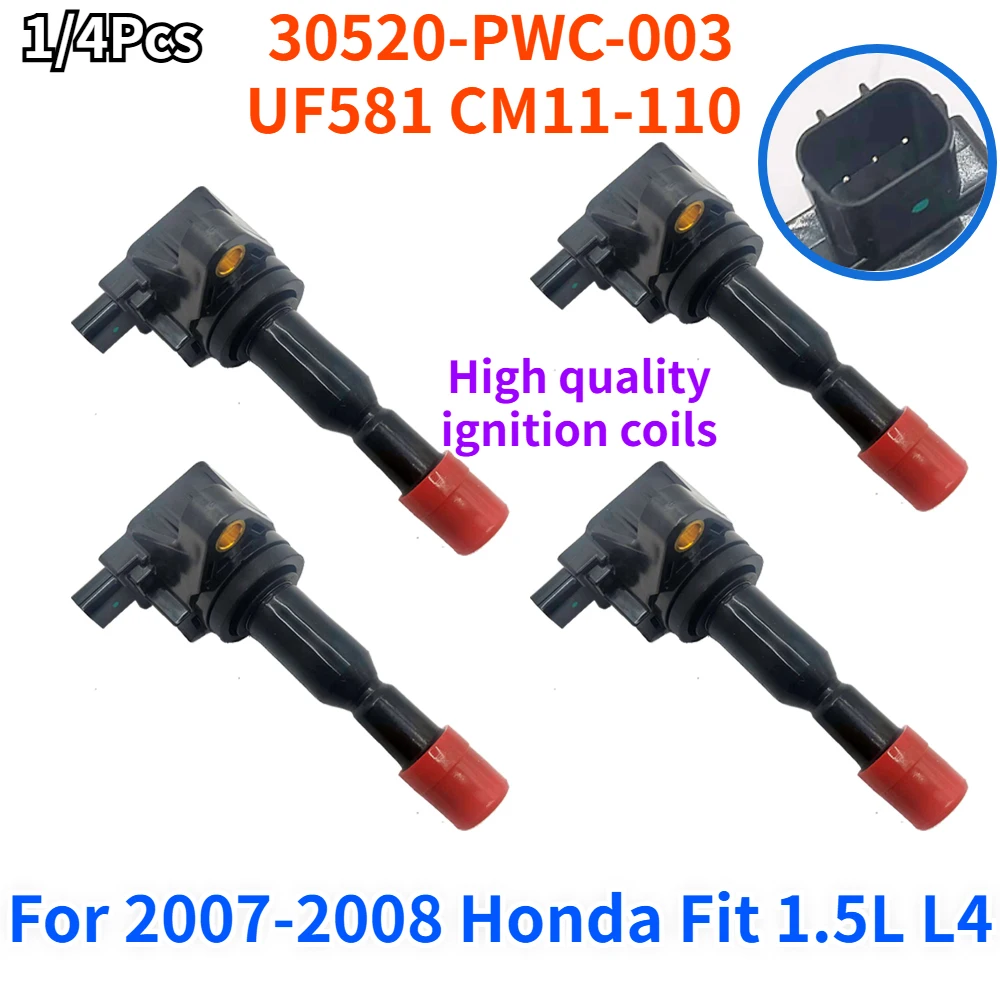 1/4Pcs
30520-PWC-003
UF581 CM11-110

High quality ignition coils

For 2007-2008 Honda Fit 1.5L L4